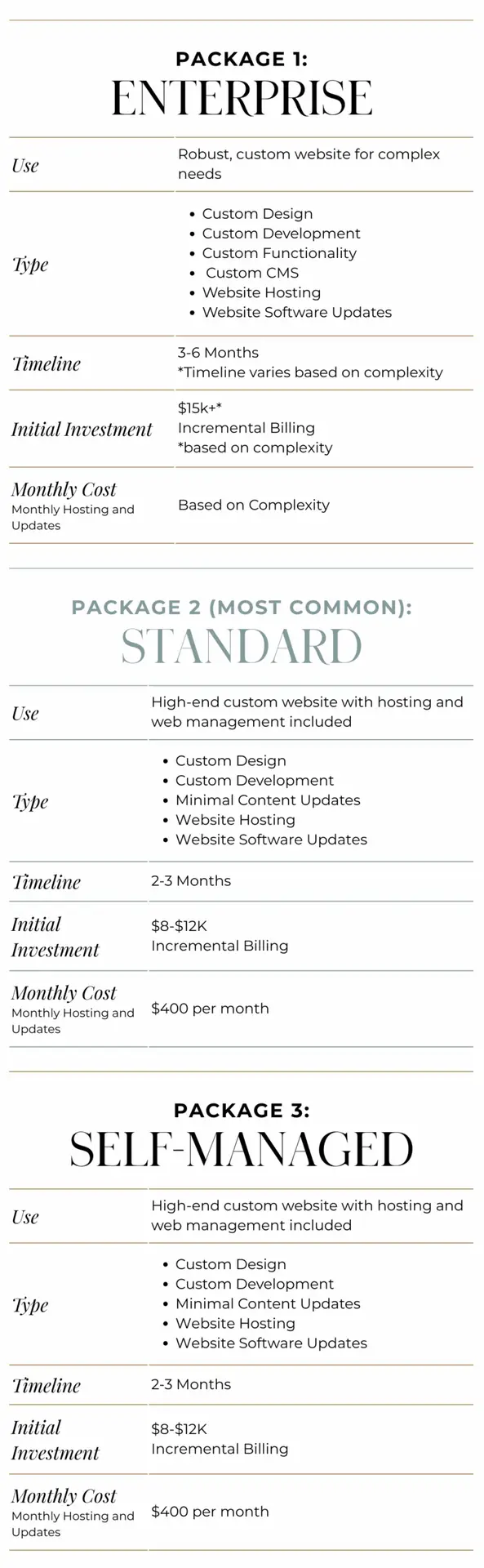 PACKAGE 1:
ENTERPRISE

Use
Robust, custom website for complex needs

Type
• Custom Design
• Custom Development
• Custom Functionality
• Custom CMS
• Website Hosting
• Website Software Updates

Timeline
3-6 Months
*Timeline varies based on complexity

Initial Investment
$15k+*
Incremental Billing
*based on complexity

Monthly Cost
Monthly Hosting and Updates
Based on Complexity

PACKAGE 2 (MOST COMMON):
STANDARD

Use
High-end custom website with hosting and web management included

Type
• Custom Design
• Custom Development
• Minimal Content Updates
• Website Hosting
• Website Software Updates

Timeline
2-3 Months

Initial Investment
$8-$12K
Incremental Billing

Monthly Cost
Monthly Hosting and Updates
$400 per month

PACKAGE 3:
SELF-MANAGED

Use
High-end custom website with hosting and web management included

Type
• Custom Design
• Custom Development
• Minimal Content Updates
• Website Hosting
• Website Software Updates

Timeline
2-3 Months

Initial Investment
$8-$12K
Incremental Billing

Monthly Cost
Monthly Hosting and Updates
$400 per month